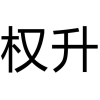 权升